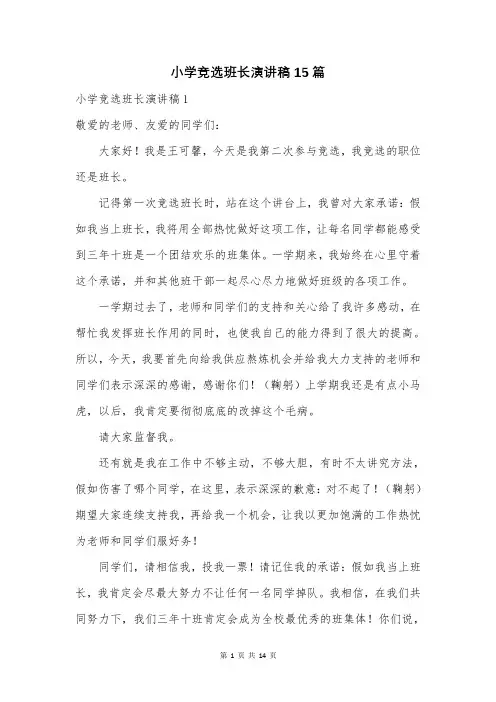 小学竞选班长演讲稿15篇

小学竞选班长演讲稿1

敬爱的老师、友爱的同学们:

大家好！我是王可馨，今天是我第二次参与竞选，我竞选的职位还是班长。

记得第一次竞选班长时，站在这个讲台上，我曾对大家承诺：假如我当上班长，我将用全部热忱做好这项工作，让每名同学都能感受到三年十班是一个团结欢乐的班集体。一学期来，我始终在心里守着这个承诺，并和其他班干部一起尽心尽力地做好班级的各项工作。

一学期过去了，老师和同学们的支持和关心给了我许多感动，在帮忙我发挥班长作用的同时，也使我自己的能力得到了很大的提高。所以，今天，我要首先向给我供应熬炼机会并给我大力支持的老师和同学们表示深深的感谢，感谢你们！（鞠躬）上学期我还是有点小马虎，以后，我肯定要彻彻底底的改掉这个毛病。

请大家监督我。

还有就是我在工作中不够主动，不够大胆，有时不太讲究方法，假如伤害了哪个同学，在这里，表示深深的歉意：对不起了！（鞠躬）期望大家连续支持我，再给我一个机会，让我以更加饱满的工作热忱为老师和同学们服好务！

同学们，请相信我，投我一票！请记住我的承诺：假如我当上班长，我肯定会尽最大努力不让任何一名同学掉队。我相信，在我们共同努力下，我们三年十班肯定会成为全校最优秀的班集体！你们说，

第 1 页 共 14 页